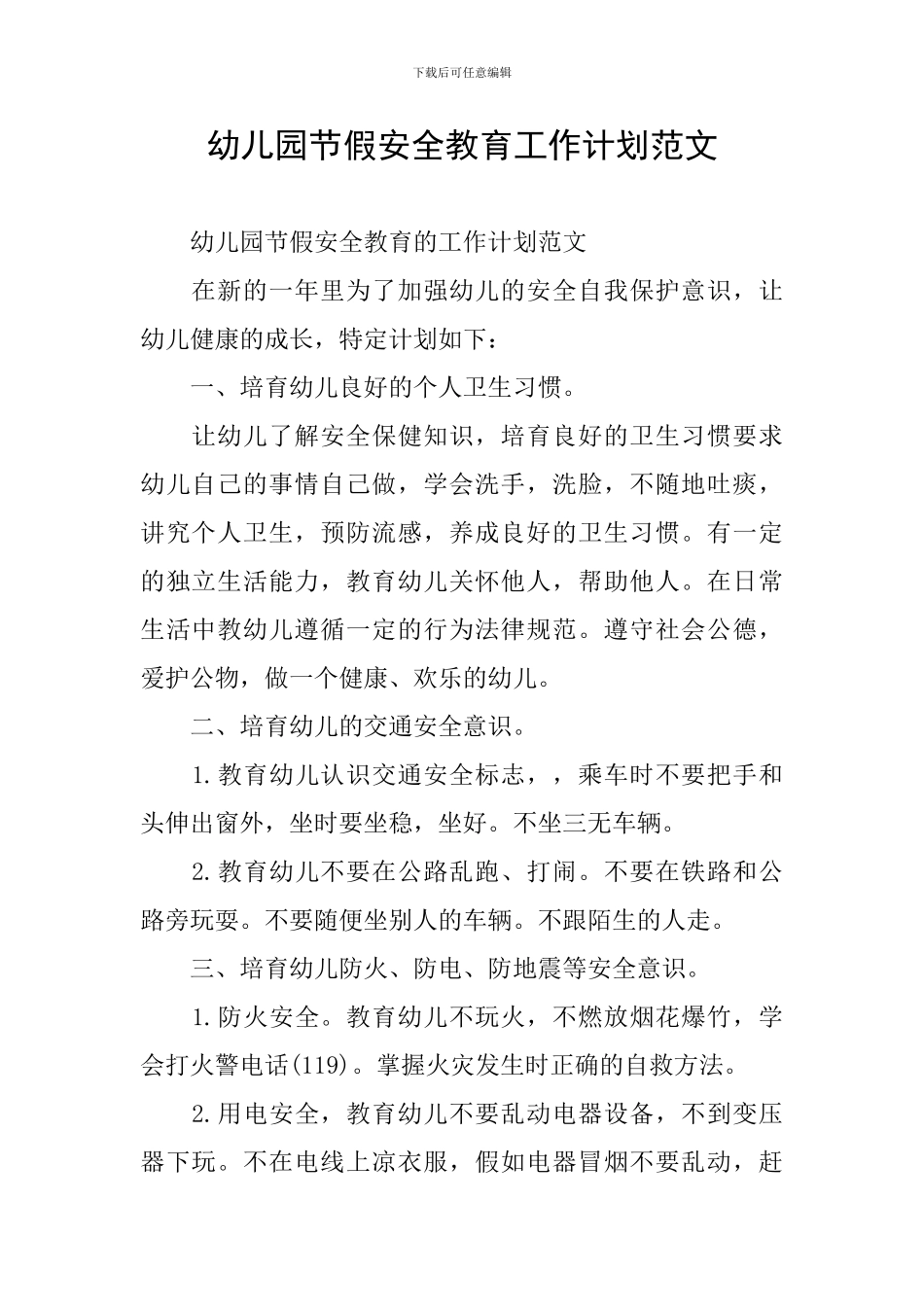 下载后可任意编辑

幼儿园节假安全教育工作计划范文

幼儿园节假安全教育的工作计划范文

在新的一年里为了加强幼儿的安全自我保护意识，让幼儿健康的成长，特定计划如下：

一、培育幼儿良好的个人卫生习惯。

让幼儿了解安全保健知识，培育良好的卫生习惯要求幼儿自己的事情自己做，学会洗手，洗脸，不随地吐痰，讲究个人卫生，预防流感，养成良好的卫生习惯。有一定的独立生活能力，教育幼儿关怀他人，帮助他人。在日常生活中教幼儿遵循一定的行为法律规范。遵守社会公德，爱护公物，做一个健康、欢乐的幼儿。

二、培育幼儿的交通安全意识。

1.教育幼儿认识交通安全标志，，乘车时不要把手和头伸出窗外，坐时要坐稳，坐好。不坐三无车辆。

2.教育幼儿不要在公路乱跑、打闹。不要在铁路和公路旁玩耍。不要随便坐别人的车辆。不跟陌生的人走。

三、培育幼儿防火、防电、防地震等安全意识。

1.防火安全。教育幼儿不玩火，不燃放烟花爆竹，学会打火警电话(119)。掌握火灾发生时正确的自救方法。

2.用电安全，教育幼儿不要乱动电器设备，不到变压器下玩。不在电线上凉衣服，假如电器冒烟不要乱动，赶